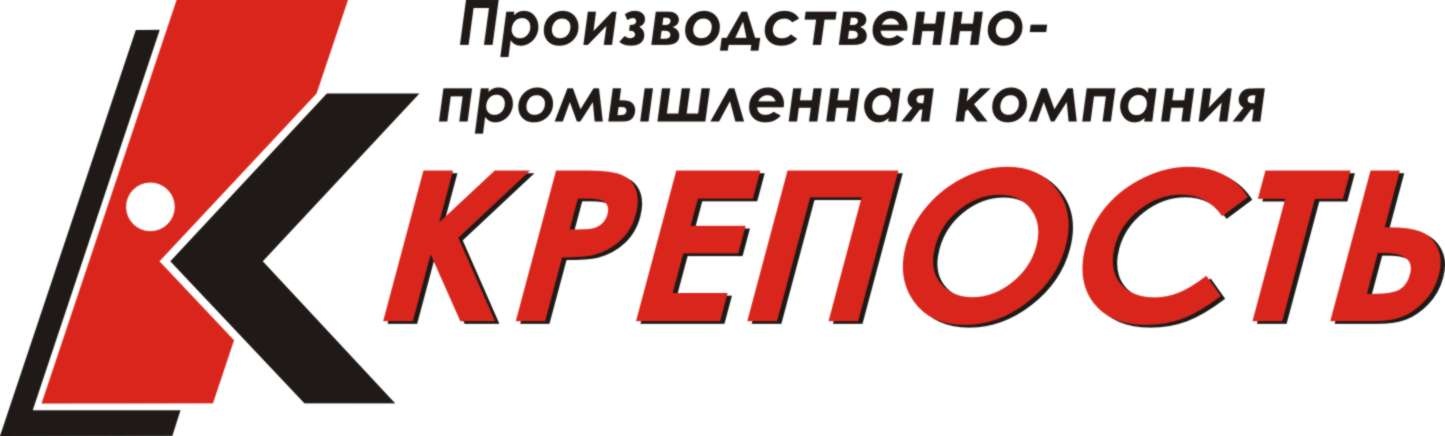 Производственно-промышленная компания
КРЕПОСТЬ